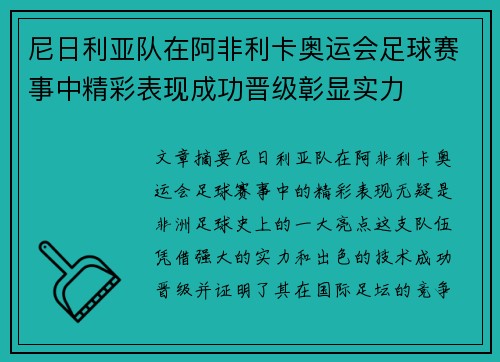 尼日利亚队在阿非利卡奥运会足球赛事中精彩表现成功晋级彰显实力

文章摘要尼日利亚队在阿非利卡奥运会足球赛事中的精彩表现无疑是非洲足球史上的一大亮点这支队伍凭借强大的实力和出色的技术成功晋级并证明了其在国际足坛的竞争